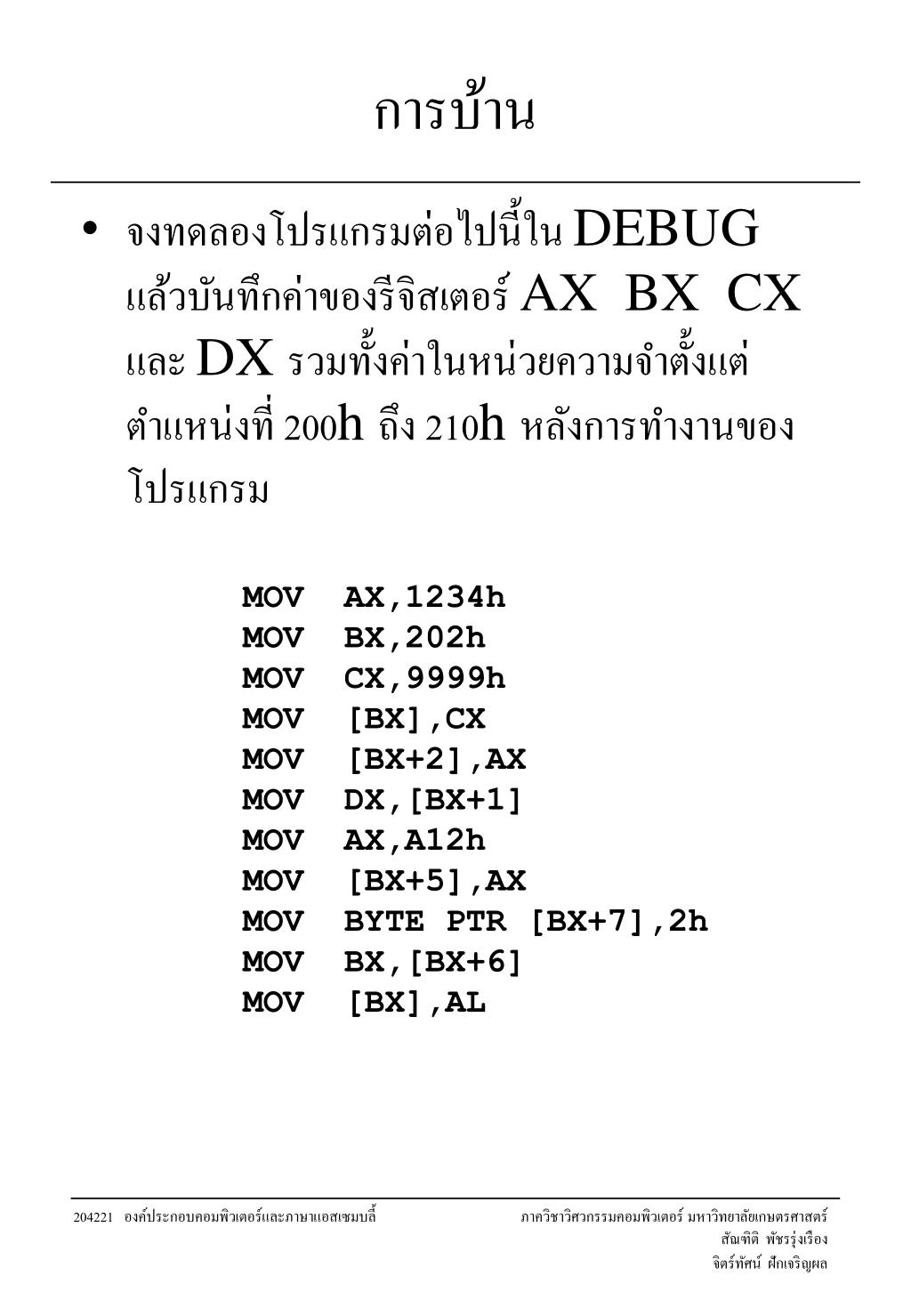 การบ้าน

• จงทดลองโปรแกรมต่อไปนี้ใน DEBUG แล้วบันทึกค่าของรีจิสเตอร์ AX BX CX และ DX รวมทั้งค่าในหน่วยความจำตั้งแต่ตำแหน่งที่ 200h ถึง 210h หลังการทำงานของโปรแกรม

MOV AX,1234h
MOV BX,202h
MOV CX,9999h
MOV [BX],CX
MOV [BX+2],AX
MOV DX,[BX+1]
MOV AX,A12h
MOV [BX+5],AX
MOV BYTE PTR [BX+7],2h
MOV BX,[BX+6]
MOV [BX],AL

204221 องค์ประกอบคอมพิวเตอร์และภาษาแอสเซมบลี้

ภาควิชาวิศวกรรมคอมพิวเตอร์ มหาวิทยาลัยเกษตรศาสตร์
สัณฑิติ พัชรรุ่งเรือง
จิตร์ทัศน์ ฝักเจริญผล